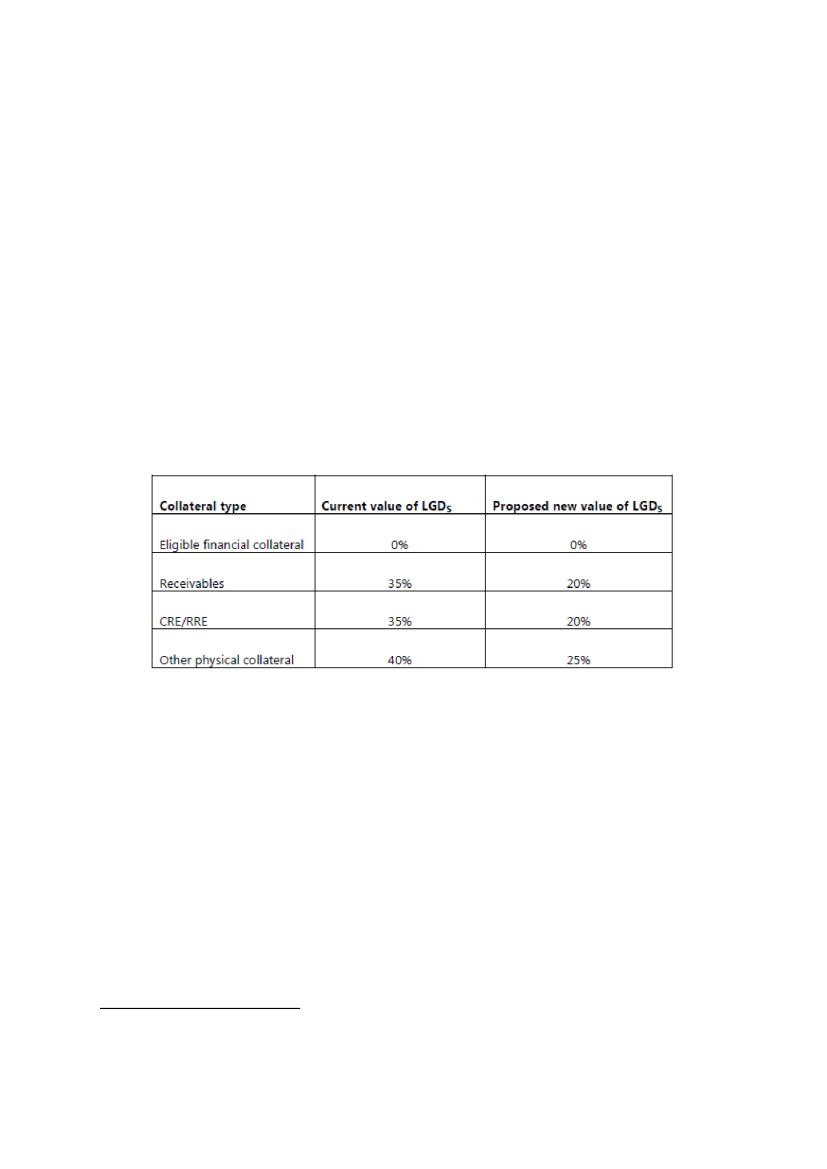 | Collateral type | Current value of $LGD_S$ | Proposed new value of $LGD_S$ |
|---|---|---|
| Eligible financial collateral | 0% | 0% |
| Receivables | 35% | 20% |
| CRE/RRE | 35% | 20% |
| Other physical collateral | 40% | 25% |